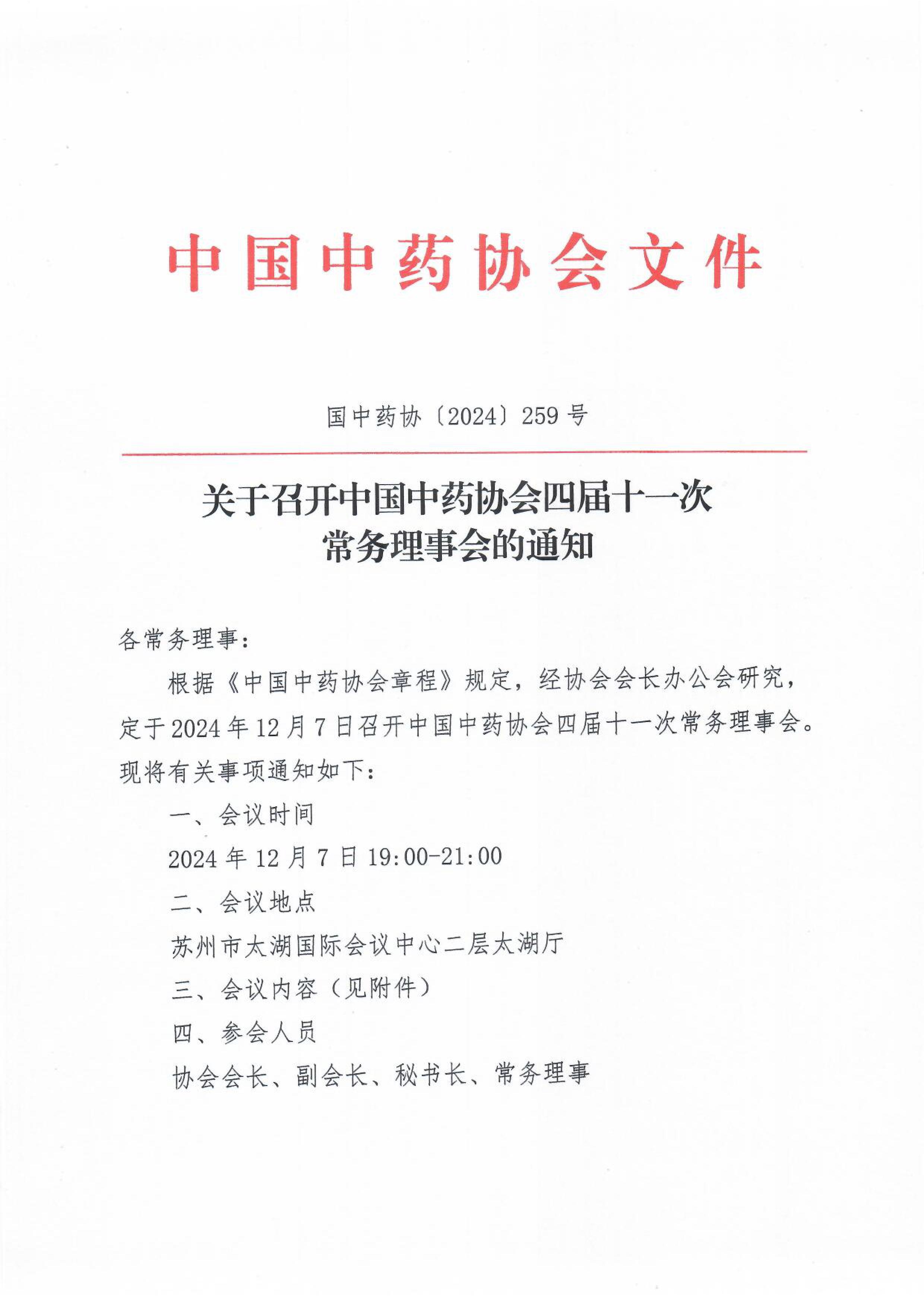 中国中药协会文件

国中药协〔2024〕259号

关于召开中国中药协会四届十一次常务理事会的通知

各常务理事：

根据《中国中药协会章程》规定，经协会会长办公会研究，定于2024年12月7日召开中国中药协会四届十一次常务理事会。现将有关事项通知如下：

一、会议时间

2024年12月7日19:00-21:00

二、会议地点

苏州市太湖国际会议中心二层太湖厅

三、会议内容（见附件）

四、参会人员

协会会长、副会长、秘书长、常务理事